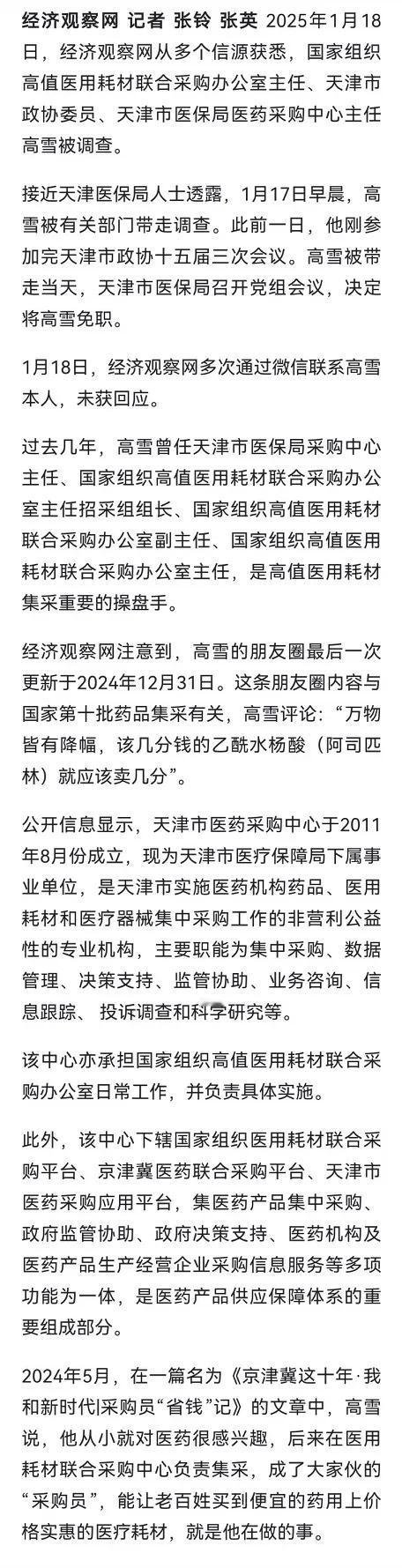 经济观察网 记者 张铃 张英 2025年1月18日，经济观察网从多个信源获悉，国家组织高值医用耗材联合采购办公室主任、天津市政协委员、天津市医保局医药采购中心主任高雪被调查。

接近天津医保局人士透露，1月17日早晨，高雪被有关部门带走调查。此前一日，他刚参加完天津市政协十五届三次会议。高雪被带走当天，天津市医保局召开党组会议，决定将高雪免职。

1月18日，经济观察网多次通过微信联系高雪本人，未获回应。

过去几年，高雪曾任天津市医保局采购中心主任、国家组织高值医用耗材联合采购办公室主任招采组组长、国家组织高值医用耗材联合采购办公室副主任、国家组织高值医用耗材联合采购办公室主任，是高值医用耗材集采重要的操盘手。

经济观察网注意到，高雪的朋友圈最后一次更新于2024年12月31日。这条朋友圈内容与国家第十批药品集采有关，高雪评论：“万物皆有降幅，该几分钱的乙酰水杨酸（阿司匹林）就应该卖几分”。

公开信息显示，天津市医药采购中心于2011年8月份成立，现为天津市医疗保障局下属事业单位，是天津市实施医药机构药品、医用耗材和医疗器械集中采购工作的非营利公益性的专业机构，主要职能为集中采购、数据管理、决策支持、监管协助、业务咨询、信息跟踪、投诉调查和科学研究等。

该中心亦承担国家组织高值医用耗材联合采购办公室日常工作，并负责具体实施。

此外，该中心下辖国家组织医用耗材联合采购平台、京津冀医药联合采购平台、天津市医药采购应用平台，集医药产品集中采购、政府监管协助、政府决策支持、医药机构及医药产品生产经营企业采购信息服务等多项功能为一体，是医药产品供应保障体系的重要组成部分。

2024年5月，在一篇名为《京津冀这十年·我和新时代|采购员“省钱”记》的文章中，高雪说，他从小就对医药很感兴趣，后来在医用耗材联合采购中心负责集采，成了大家伙的“采购员”，能让老百姓买到便宜的药用上价格实惠的医疗耗材，就是他在做的事。